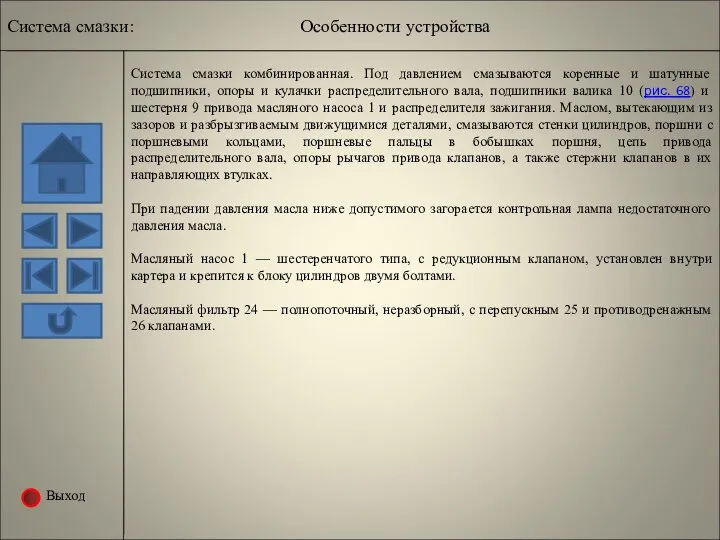 Система смазки:

Особенности устройства

Система смазки комбинированная. Под давлением смазываются коренные и шатунные подшипники, опоры и кулачки распределительного вала, подшипники валика 10 (рис. 68) и шестерня 9 привода масляного насоса 1 и распределителя зажигания. Маслом, вытекающим из зазоров и разбрызгиваемым движущимися деталями, смазываются стенки цилиндров, поршни с поршневыми кольцами, поршневые пальцы в бобышках поршня, цепь привода распределительного вала, опоры рычагов привода клапанов, а также стержни клапанов в их направляющих втулках.

При падении давления масла ниже допустимого загорается контрольная лампа недостаточного давления масла.

Масляный насос 1 — шестеренчатого типа, с редукционным клапаном, установлен внутри картера и крепится к блоку цилиндров двумя болтами.

Масляный фильтр 24 — полнопоточный, неразборный, с перепускным 25 и противодренажным 26 клапанами.

Выход